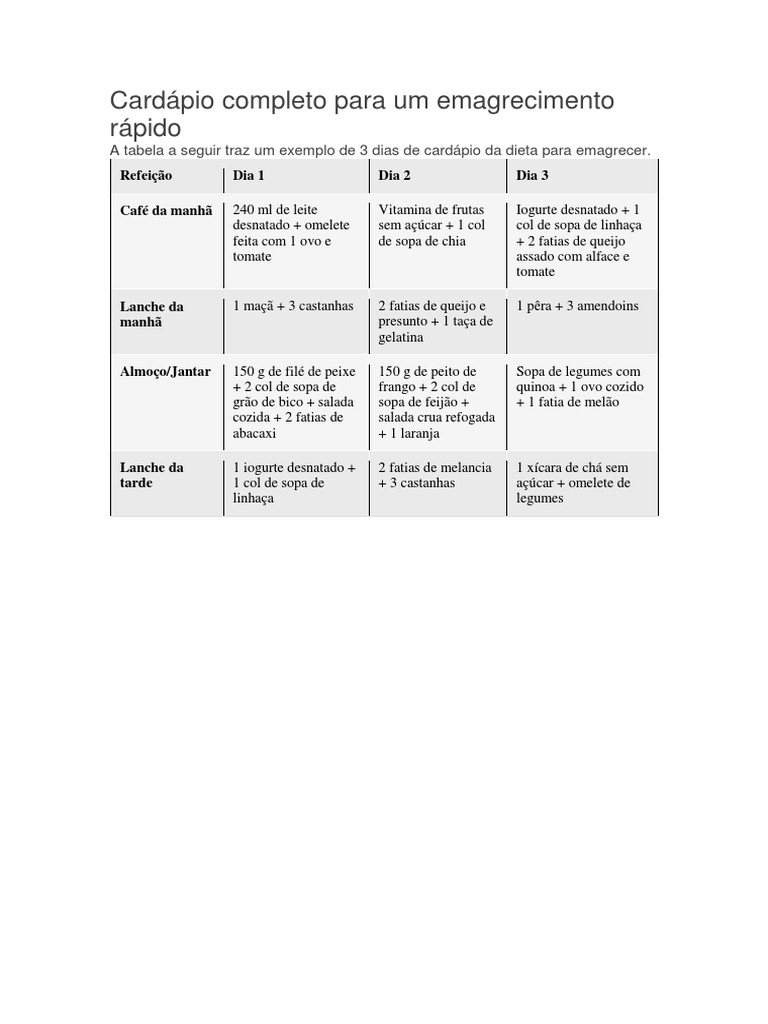 Cardápio completo para um emagrecimento rápido

A tabela a seguir traz um exemplo de 3 dias de cardápio da dieta para emagrecer.

| Refeição | Dia 1 | Dia 2 | Dia 3 |
|---|---|---|---|
| Café da manhã | 240 ml de leite desnatado + omelete feita com 1 ovo e tomate | Vitamina de frutas sem açúcar + 1 col de sopa de chia | Iogurte desnatado + 1 col de sopa de linhaça + 2 fatias de queijo assado com alface e tomate |
| Lanche da manhã | 1 maçã + 3 castanhas | 2 fatias de queijo e presunto + 1 taça de gelatina | 1 pêra + 3 amendoins |
| Almoço/Jantar | 150 g de filé de peixe + 2 col de sopa de grão de bico + salada cozida + 2 fatias de abacaxi | 150 g de peito de frango + 2 col de sopa de feijão + salada crua refogada + 1 laranja | Sopa de legumes com quinoa + 1 ovo cozido + 1 fatia de melão |
| Lanche da tarde | 1 iogurte desnatado + 1 col de sopa de linhaça | 2 fatias de melancia + 3 castanhas | 1 xícara de chá sem açúcar + omelete de legumes |